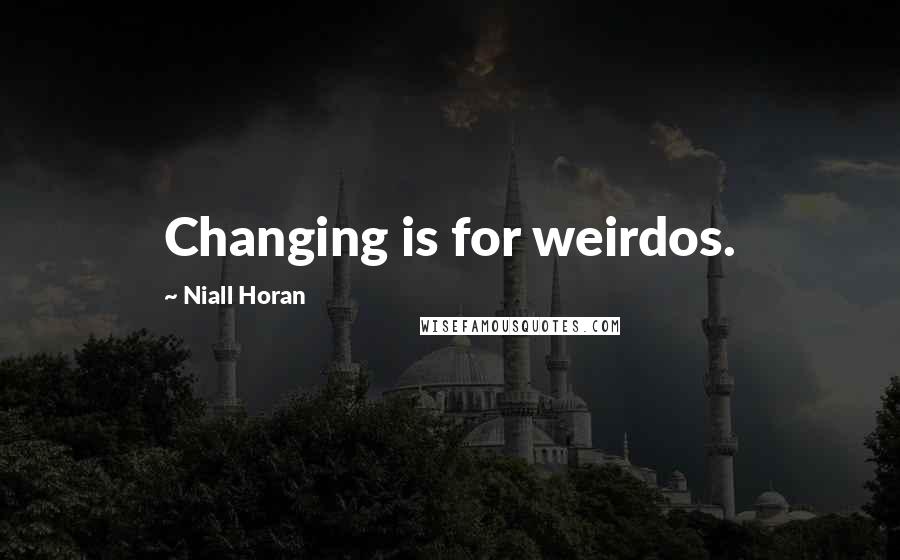 Changing is for weirdos.

~ Niall Horan

WISEFAMOUSQUOTES.COM